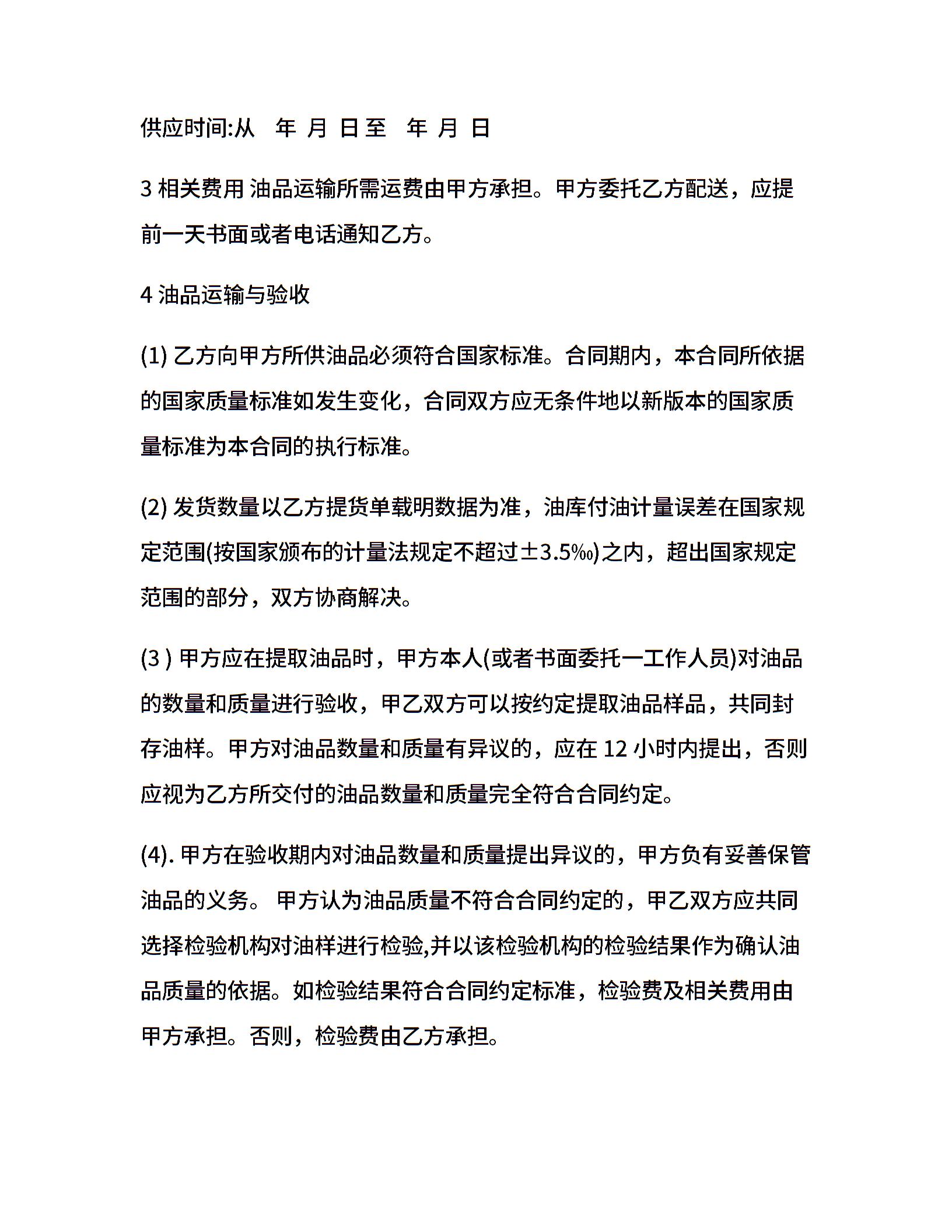 供应时间:从 年 月 日至 年 月 日

3 相关费用 油品运输所需运费由甲方承担。甲方委托乙方配送，应提前一天书面或者电话通知乙方。

4 油品运输与验收

(1) 乙方向甲方所供油品必须符合国家标准。合同期内，本合同所依据的国家质量标准如发生变化，合同双方应无条件地以新版本的国家质量标准为本合同的执行标准。

(2) 发货数量以乙方提货单载明数据为准，油库付油计量误差在国家规定范围(按国家颁布的计量法规定不超过±3.5‰)之内，超出国家规定范围的部分，双方协商解决。

(3 ) 甲方应在提取油品时，甲方本人(或者书面委托一工作人员)对油品的数量和质量进行验收，甲乙双方可以按约定提取油品样品，共同封存油样。甲方对油品数量和质量有异议的，应在 12 小时内提出，否则应视为乙方所交付的油品数量和质量完全符合合同约定。

(4). 甲方在验收期内对油品数量和质量提出异议的，甲方负有妥善保管油品的义务。 甲方认为油品质量不符合合同约定的，甲乙双方应共同选择检验机构对油样进行检验,并以该检验机构的检验结果作为确认油品质量的依据。如检验结果符合合同约定标准，检验费及相关费用由甲方承担。否则，检验费由乙方承担。